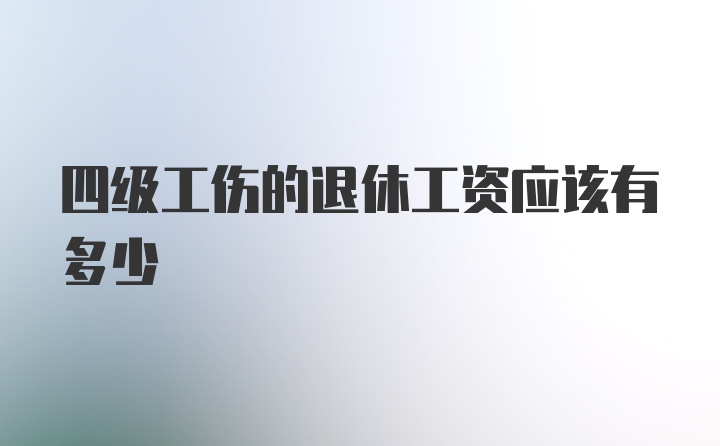 四级工伤的退休工资应该有多少